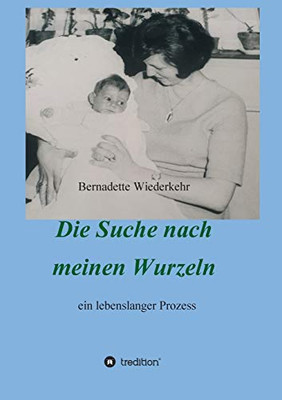 Bernadette Wiederkehr

Die Suche nach meinen Wurzeln

ein lebenslanger Prozess

tredition